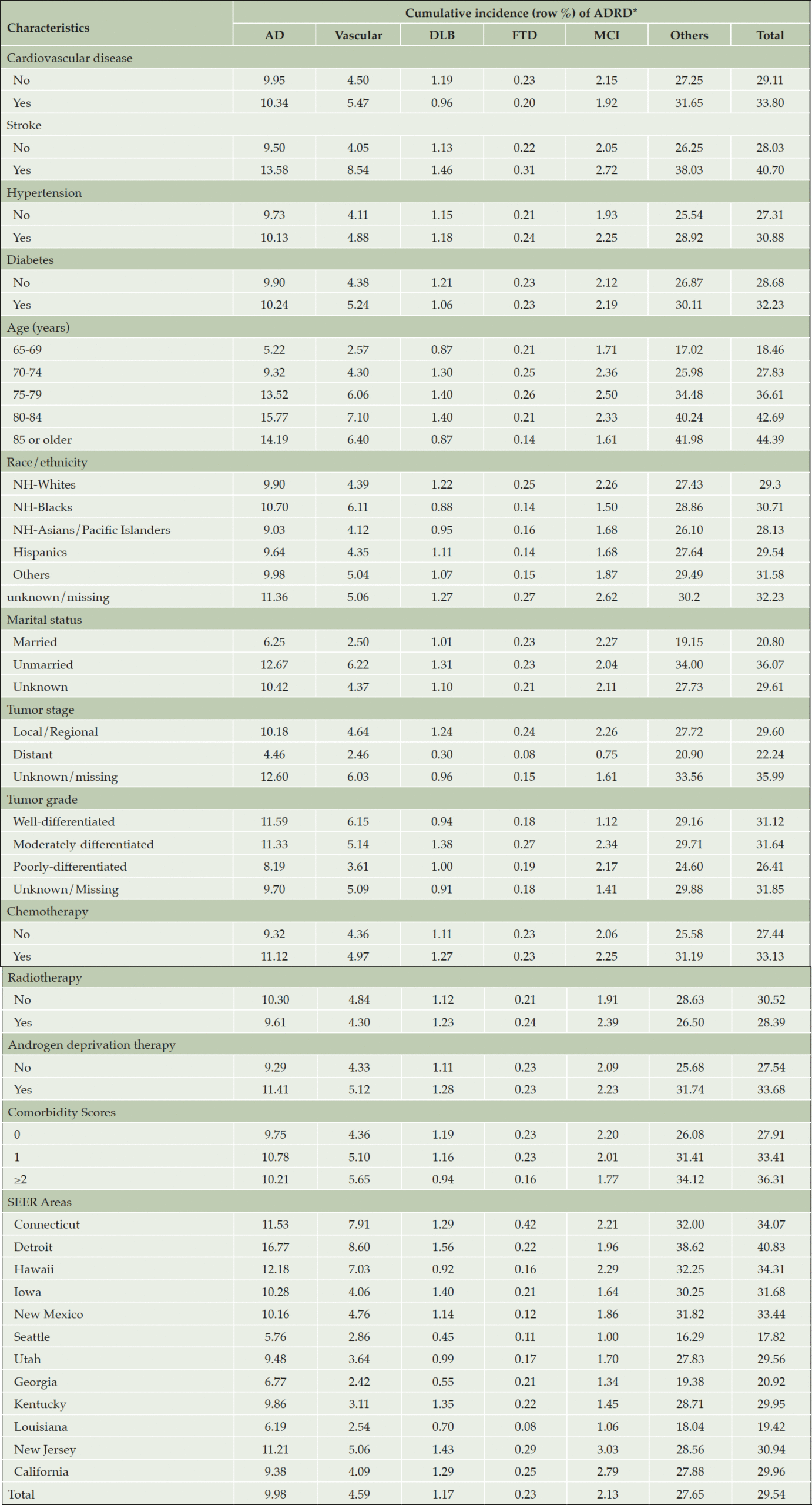 | Characteristics | Cumulative incidence (row %) of ADRD* | | | | | | |
|---|---|---|---|---|---|---|---|
| | AD | Vascular | DLB | FTD | MCI | Others | Total |
| Cardiovascular disease | | | | | | | |
| No | 9.95 | 4.50 | 1.19 | 0.23 | 2.15 | 27.25 | 29.11 |
| Yes | 10.34 | 5.47 | 0.96 | 0.20 | 1.92 | 31.65 | 33.80 |
| Stroke | | | | | | | |
| No | 9.50 | 4.05 | 1.13 | 0.22 | 2.05 | 26.25 | 28.03 |
| Yes | 13.58 | 8.54 | 1.46 | 0.31 | 2.72 | 38.03 | 40.70 |
| Hypertension | | | | | | | |
| No | 9.73 | 4.11 | 1.15 | 0.21 | 1.93 | 25.54 | 27.31 |
| Yes | 10.13 | 4.88 | 1.18 | 0.24 | 2.25 | 28.92 | 30.88 |
| Diabetes | | | | | | | |
| No | 9.90 | 4.38 | 1.21 | 0.23 | 2.12 | 26.87 | 28.68 |
| Yes | 10.24 | 5.24 | 1.06 | 0.23 | 2.19 | 30.11 | 32.23 |
| Age (years) | | | | | | | |
| 65-69 | 5.22 | 2.57 | 0.87 | 0.21 | 1.71 | 17.02 | 18.46 |
| 70-74 | 9.32 | 4.30 | 1.30 | 0.25 | 2.36 | 25.98 | 27.83 |
| 75-79 | 13.52 | 6.06 | 1.40 | 0.26 | 2.50 | 34.48 | 36.61 |
| 80-84 | 15.77 | 7.10 | 1.40 | 0.21 | 2.33 | 40.24 | 42.69 |
| 85 or older | 14.19 | 6.40 | 0.87 | 0.14 | 1.61 | 41.98 | 44.39 |
| Race/ethnicity | | | | | | | |
| NH-Whites | 9.90 | 4.39 | 1.22 | 0.25 | 2.26 | 27.43 | 29.3 |
| NH-Blacks | 10.70 | 6.11 | 0.88 | 0.14 | 1.50 | 28.86 | 30.71 |
| NH-Asians/Pacific Islanders | 9.03 | 4.12 | 0.95 | 0.16 | 1.68 | 26.10 | 28.13 |
| Hispanics | 9.64 | 4.35 | 1.11 | 0.14 | 1.68 | 27.64 | 29.54 |
| Others | 9.98 | 5.04 | 1.07 | 0.15 | 1.87 | 29.49 | 31.58 |
| unknown/missing | 11.36 | 5.06 | 1.27 | 0.27 | 2.62 | 30.2 | 32.23 |
| Marital status | | | | | | | |
| Married | 6.25 | 2.50 | 1.01 | 0.23 | 2.27 | 19.15 | 20.80 |
| Unmarried | 12.67 | 6.22 | 1.31 | 0.23 | 2.04 | 34.00 | 36.07 |
| Unknown | 10.42 | 4.37 | 1.10 | 0.21 | 2.11 | 27.73 | 29.61 |
| Tumor stage | | | | | | | |
| Local/Regional | 10.18 | 4.64 | 1.24 | 0.24 | 2.26 | 27.72 | 29.60 |
| Distant | 4.46 | 2.46 | 0.30 | 0.08 | 0.75 | 20.90 | 22.24 |
| Unknown/missing | 12.60 | 6.03 | 0.96 | 0.15 | 1.61 | 33.56 | 35.99 |
| Tumor grade | | | | | | | |
| Well-differentiated | 11.59 | 6.15 | 0.94 | 0.18 | 1.12 | 29.16 | 31.12 |
| Moderately-differentiated | 11.33 | 5.14 | 1.38 | 0.27 | 2.34 | 29.71 | 31.64 |
| Poorly-differentiated | 8.19 | 3.61 | 1.00 | 0.19 | 2.17 | 24.60 | 26.41 |
| Unknown/Missing | 9.70 | 5.09 | 0.91 | 0.18 | 1.41 | 29.88 | 31.85 |
| Chemotherapy | | | | | | | |
| No | 9.32 | 4.36 | 1.11 | 0.23 | 2.06 | 25.58 | 27.44 |
| Yes | 11.12 | 4.97 | 1.27 | 0.23 | 2.25 | 31.19 | 33.13 |
| Radiotherapy | | | | | | | |
| No | 10.30 | 4.84 | 1.12 | 0.21 | 1.91 | 28.63 | 30.52 |
| Yes | 9.61 | 4.30 | 1.23 | 0.24 | 2.39 | 26.50 | 28.39 |
| Androgen deprivation therapy | | | | | | | |
| No | 9.29 | 4.33 | 1.11 | 0.23 | 2.09 | 25.68 | 27.54 |
| Yes | 11.41 | 5.12 | 1.28 | 0.23 | 2.23 | 31.74 | 33.68 |
| Comorbidity Scores | | | | | | | |
| 0 | 9.75 | 4.36 | 1.19 | 0.23 | 2.20 | 26.08 | 27.91 |
| 1 | 10.78 | 5.10 | 1.16 | 0.23 | 2.01 | 31.41 | 33.41 |
| ≥2 | 10.21 | 5.65 | 0.94 | 0.16 | 1.77 | 34.12 | 36.31 |
| SEER Areas | | | | | | | |
| Connecticut | 11.53 | 7.91 | 1.29 | 0.42 | 2.21 | 32.00 | 34.07 |
| Detroit | 16.77 | 8.60 | 1.56 | 0.22 | 1.96 | 38.62 | 40.83 |
| Hawaii | 12.18 | 7.03 | 0.92 | 0.16 | 2.29 | 32.25 | 34.31 |
| Iowa | 10.28 | 4.06 | 1.40 | 0.21 | 1.64 | 30.25 | 31.68 |
| New Mexico | 10.16 | 4.76 | 1.14 | 0.12 | 1.86 | 31.82 | 33.44 |
| Seattle | 5.76 | 2.86 | 0.45 | 0.11 | 1.00 | 16.29 | 17.82 |
| Utah | 9.48 | 3.64 | 0.99 | 0.17 | 1.70 | 27.83 | 29.56 |
| Georgia | 6.77 | 2.42 | 0.55 | 0.21 | 1.34 | 19.38 | 20.92 |
| Kentucky | 9.86 | 3.11 | 1.35 | 0.22 | 1.45 | 28.71 | 29.95 |
| Louisiana | 6.19 | 2.54 | 0.70 | 0.08 | 1.06 | 18.04 | 19.42 |
| New Jersey | 11.21 | 5.06 | 1.43 | 0.29 | 3.03 | 28.56 | 30.94 |
| California | 9.38 | 4.09 | 1.29 | 0.25 | 2.79 | 27.88 | 29.96 |
| Total | 9.98 | 4.59 | 1.17 | 0.23 | 2.13 | 27.65 | 29.54 |